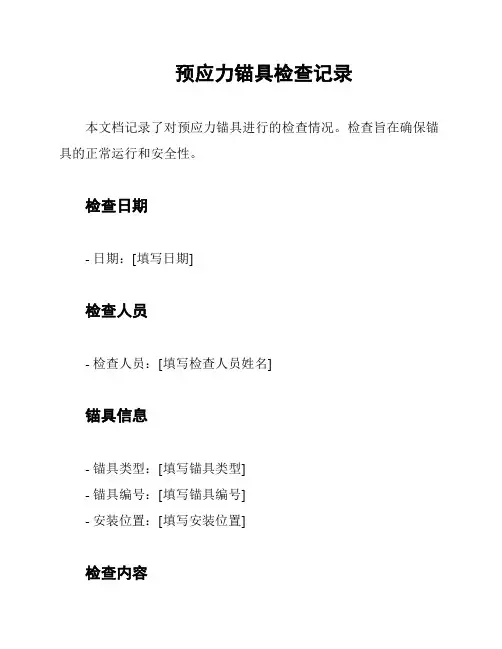 预应力锚具检查记录

本文档记录了对预应力锚具进行的检查情况。检查旨在确保锚具的正常运行和安全性。

检查日期

- 日期：[填写日期]

检查人员

- 检查人员：[填写检查人员姓名]

锚具信息

- 锚具类型：[填写锚具类型]
- 锚具编号：[填写锚具编号]
- 安装位置：[填写安装位置]

检查内容